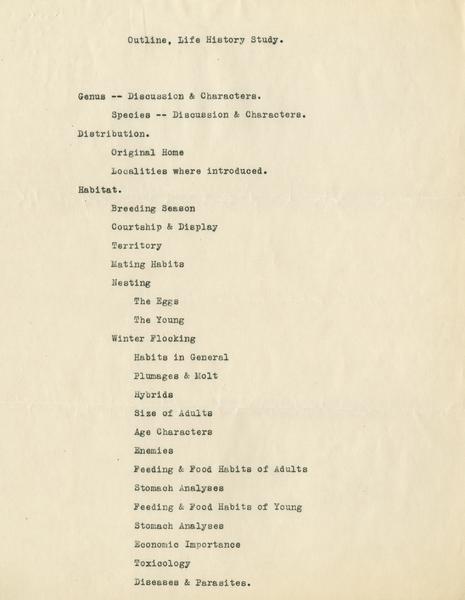 Outline, Life History Study.

Genus -- Discussion & Characters.

Species -- Discussion & Characters.

Distribution.

Original Home

Localities where introduced.

Habitat.

Breeding Season

Courtship & Display

Territory

Mating Habits

Nesting

The Eggs

The Young

Winter Flocking

Habits in General

Plumages & Molt

Hybrids

Size of Adults

Age Characters

Enemies

Feeding & Food Habits of Adults

Stomach Analyses

Feeding & Food Habits of Young

Stomach Analyses

Economic Importance

Toxicology

Diseases & Parasites.